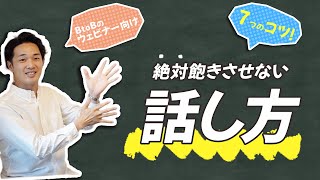 BtoBのウェビナー向け

7つのコツ!

絶対飽きさせない

話し方